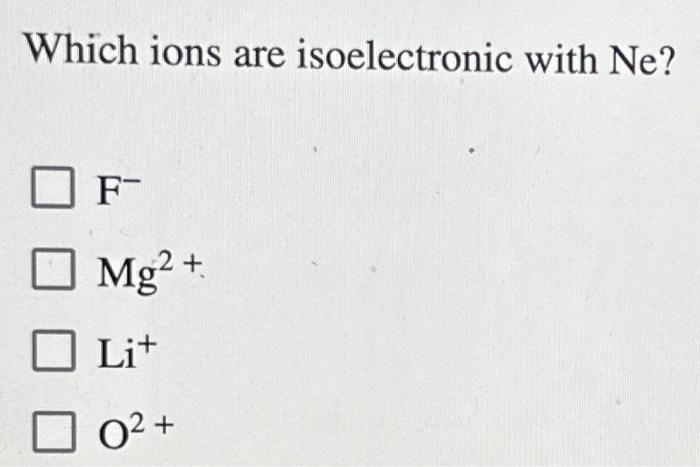 Which ions are isoelectronic with Ne?

☐ $F^-$

☐ $Mg^{2+}$

☐ $Li^+$

☐ $O^{2+}$